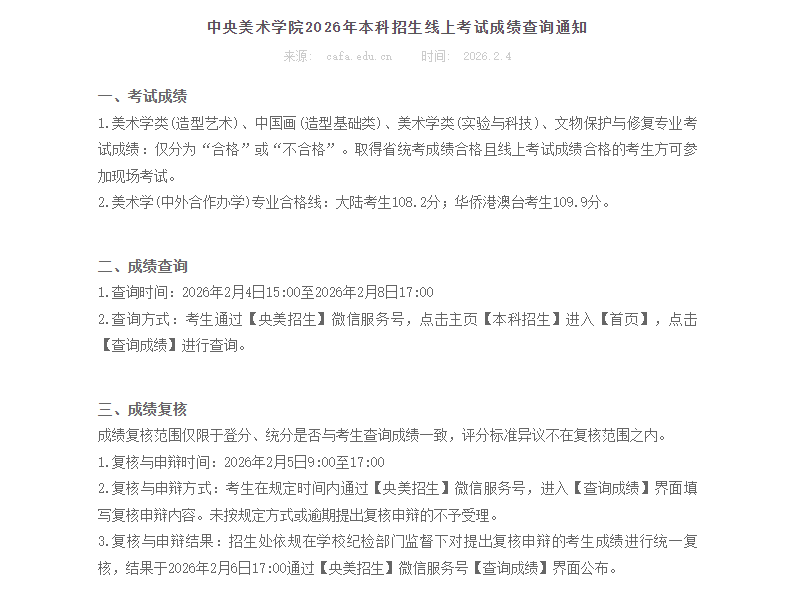 中央美术学院2026年本科招生线上考试成绩查询通知

来源： cafa.edu.cn 时间： 2026.2.4

一、考试成绩

1.美术学类(造型艺术)、中国画(造型基础类)、美术学类(实验与科技)、文物保护与修复专业考试成绩：仅分为“合格”或“不合格”。取得省统考成绩合格且线上考试成绩合格的考生方可参加现场考试。

2.美术学(中外合作办学)专业合格线：大陆考生108.2分；华侨港澳台考生109.9分。

二、成绩查询

1.查询时间：2026年2月4日15:00至2026年2月8日17:00

2.查询方式：考生通过【央美招生】微信服务号，点击主页【本科招生】进入【首页】，点击【查询成绩】进行查询。

三、成绩复核

成绩复核范围仅限于登分、统分是否与考生查询成绩一致，评分标准异议不在复核范围之内。

1.复核与申辩时间：2026年2月5日9:00至17:00

2.复核与申辩方式：考生在规定时间内通过【央美招生】微信服务号，进入【查询成绩】界面填写复核申辩内容。未按规定方式或逾期提出复核申辩的不予受理。

3.复核与申辩结果：招生处依规在学校纪检部门监督下对提出复核申辩的考生成绩进行统一复核，结果于2026年2月6日17:00通过【央美招生】微信服务号【查询成绩】界面公布。